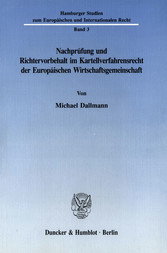 Hamburger Studien
zum Europäischen und Internationalen Recht

Band 3

Nachprüfung und
Richtervorbehalt im Kartellverfahrensrecht
der Europäischen Wirtschaftsgemeinschaft

Von

Michael Dallmann

Duncker & Humblot · Berlin